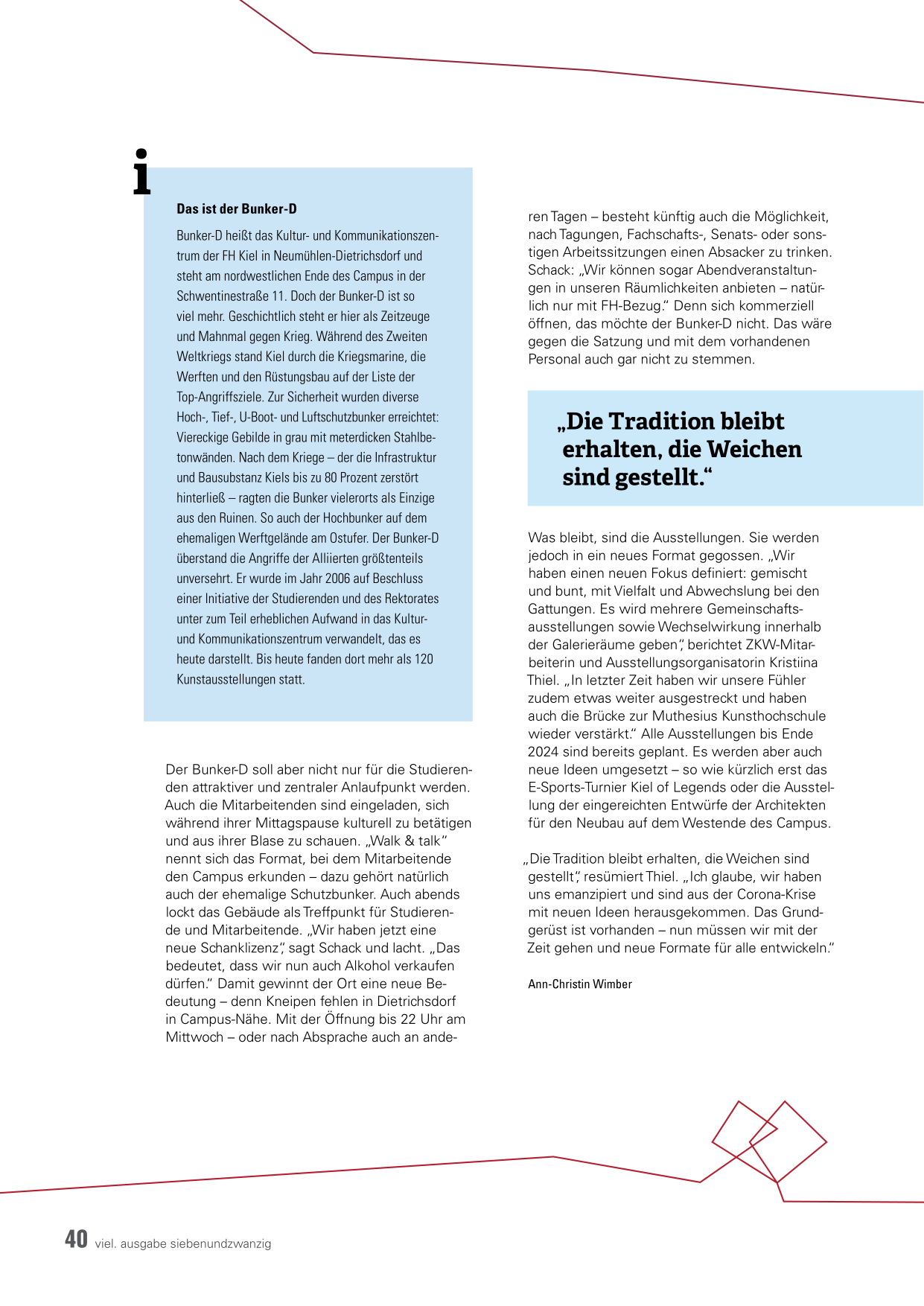 i

Das ist der Bunker-D

Bunker-D heißt das Kultur- und Kommunikationszentrum der FH Kiel in Neumühlen-Dietrichsdorf und steht am nordwestlichen Ende des Campus in der Schwentinestraße 11. Doch der Bunker-D ist so viel mehr. Geschichtlich steht er hier als Zeitzeuge und Mahnmal gegen Krieg. Während des Zweiten Weltkriegs stand Kiel durch die Kriegsmarine, die Werften und den Rüstungsbau auf der Liste der Top-Angriffsziele. Zur Sicherheit wurden diverse Hoch-, Tief-, U-Boot- und Luftschutzbunker erreichtet: Viereckige Gebilde in grau mit meterdicken Stahlbetonwänden. Nach dem Kriege – der die Infrastruktur und Bausubstanz Kiels bis zu 80 Prozent zerstört hinterließ – ragten die Bunker vielerorts als Einzige aus den Ruinen. So auch der Hochbunker auf dem ehemaligen Werftgelände am Ostufer. Der Bunker-D überstand die Angriffe der Alliierten größtenteils unversehrt. Er wurde im Jahr 2006 auf Beschluss einer Initiative der Studierenden und des Rektorates unter zum Teil erheblichen Aufwand in das Kultur- und Kommunikationszentrum verwandelt, das es heute darstellt. Bis heute fanden dort mehr als 120 Kunstausstellungen statt.

Der Bunker-D soll aber nicht nur für die Studierenden attraktiver und zentraler Anlaufpunkt werden. Auch die Mitarbeitenden sind eingeladen, sich während ihrer Mittagspause kulturell zu betätigen und aus ihrer Blase zu schauen. „Walk & talk“ nennt sich das Format, bei dem Mitarbeitende den Campus erkunden – dazu gehört natürlich auch der ehemalige Schutzbunker. Auch abends lockt das Gebäude als Treffpunkt für Studierende und Mitarbeitende. „Wir haben jetzt eine neue Schanklizenz“, sagt Schack und lacht. „Das bedeutet, dass wir nun auch Alkohol verkaufen dürfen.“ Damit gewinnt der Ort eine neue Bedeutung – denn Kneipen fehlen in Dietrichsdorf in Campus-Nähe. Mit der Öffnung bis 22 Uhr am Mittwoch – oder nach Absprache auch an anderen Tagen – besteht künftig auch die Möglichkeit, nach Tagungen, Fachschafts-, Senats- oder sonstigen Arbeitssitzungen einen Absacker zu trinken. Schack: „Wir können sogar Abendveranstaltungen in unseren Räumlichkeiten anbieten – natürlich nur mit FH-Bezug.“ Denn sich kommerziell öffnen, das möchte der Bunker-D nicht. Das wäre gegen die Satzung und mit dem vorhandenen Personal auch gar nicht zu stemmen.

„Die Tradition bleibt erhalten, die Weichen sind gestellt.“

Was bleibt, sind die Ausstellungen. Sie werden jedoch in ein neues Format gegossen. „Wir haben einen neuen Fokus definiert: gemischt und bunt, mit Vielfalt und Abwechslung bei den Gattungen. Es wird mehrere Gemeinschaftsausstellungen sowie Wechselwirkung innerhalb der Galerieräume geben“, berichtet ZKW-Mitarbeiterin und Ausstellungsorganisatorin Kristiina Thiel. „In letzter Zeit haben wir unsere Fühler zudem etwas weiter ausgestreckt und haben auch die Brücke zur Muthesius Kunsthochschule wieder verstärkt.“ Alle Ausstellungen bis Ende 2024 sind bereits geplant. Es werden aber auch neue Ideen umgesetzt – so wie kürzlich erst das E-Sports-Turnier Kiel of Legends oder die Ausstellung der eingereichten Entwürfe der Architekten für den Neubau auf dem Westende des Campus.

„Die Tradition bleibt erhalten, die Weichen sind gestellt“, resümiert Thiel. „Ich glaube, wir haben uns emanzipiert und sind aus der Corona-Krise mit neuen Ideen herausgekommen. Das Grundgerüst ist vorhanden – nun müssen wir mit der Zeit gehen und neue Formate für alle entwickeln.“

Ann-Christin Wimber

40 viel. ausgabe siebenundzwanzig